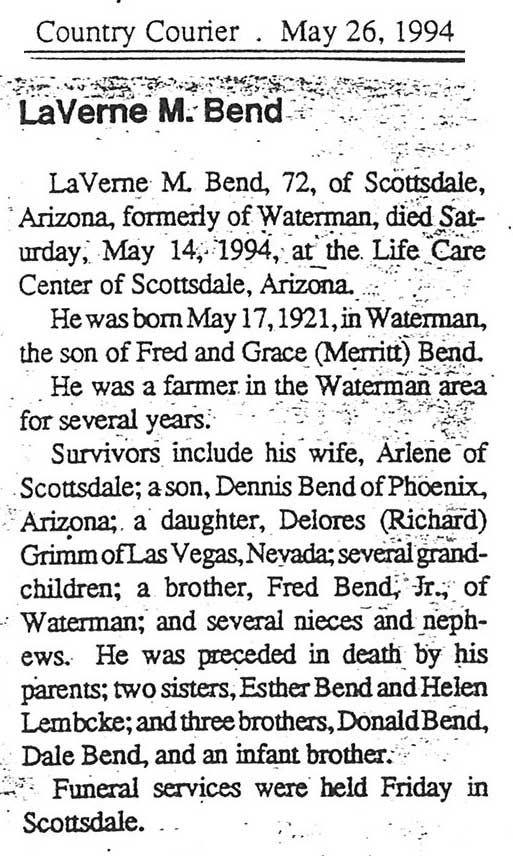 Country Courier . May 26, 1994

LaVerne M. Bend

LaVerne M. Bend, 72, of Scottsdale, Arizona, formerly of Waterman, died Saturday, May 14, 1994, at the Life Care Center of Scottsdale, Arizona.

He was born May 17, 1921, in Waterman, the son of Fred and Grace (Merritt) Bend.

He was a farmer in the Waterman area for several years.

Survivors include his wife, Arlene of Scottsdale; a son, Dennis Bend of Phoenix, Arizona; a daughter, Delores (Richard) Grimm of Las Vegas, Nevada; several grandchildren; a brother, Fred Bend, Jr., of Waterman; and several nieces and nephews. He was preceded in death by his parents; two sisters, Esther Bend and Helen Lembcke; and three brothers, Donald Bend, Dale Bend, and an infant brother.

Funeral services were held Friday in Scottsdale.